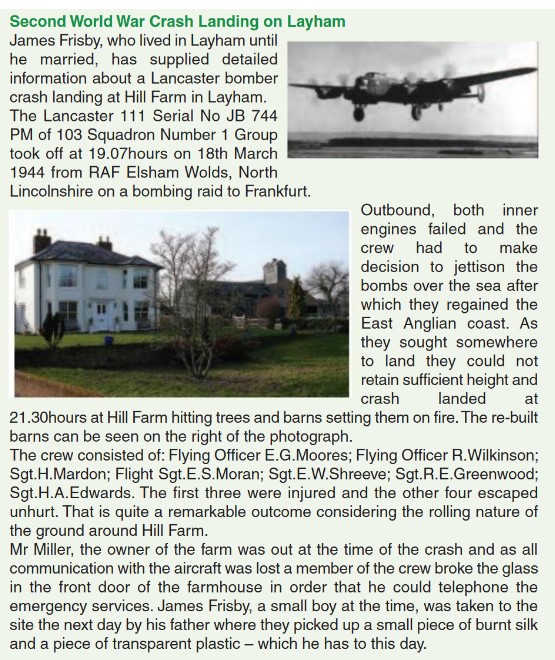 Second World War Crash Landing on Layham

James Frisby, who lived in Layham until he married, has supplied detailed information about a Lancaster bomber crash landing at Hill Farm in Layham. The Lancaster 111 Serial No JB 744 PM of 103 Squadron Number 1 Group took off at 19.07hours on 18th March 1944 from RAF Elsham Wolds, North Lincolnshire on a bombing raid to Frankfurt.

Outbound, both inner engines failed and the crew had to make decision to jettison the bombs over the sea after which they regained the East Anglian coast. As they sought somewhere to land they could not retain sufficient height and crash landed at 21.30hours at Hill Farm hitting trees and barns setting them on fire. The re-built barns can be seen on the right of the photograph.

The crew consisted of: Flying Officer E.G.Moores; Flying Officer R.Wilkinson; Sgt.H.Mardon; Flight Sgt.E.S.Moran; Sgt.E.W.Shreeve; Sgt.R.E.Greenwood; Sgt.H.A.Edwards. The first three were injured and the other four escaped unhurt. That is quite a remarkable outcome considering the rolling nature of the ground around Hill Farm.

Mr Miller, the owner of the farm was out at the time of the crash and as all communication with the aircraft was lost a member of the crew broke the glass in the front door of the farmhouse in order that he could telephone the emergency services. James Frisby, a small boy at the time, was taken to the site the next day by his father where they picked up a small piece of burnt silk and a piece of transparent plastic – which he has to this day.